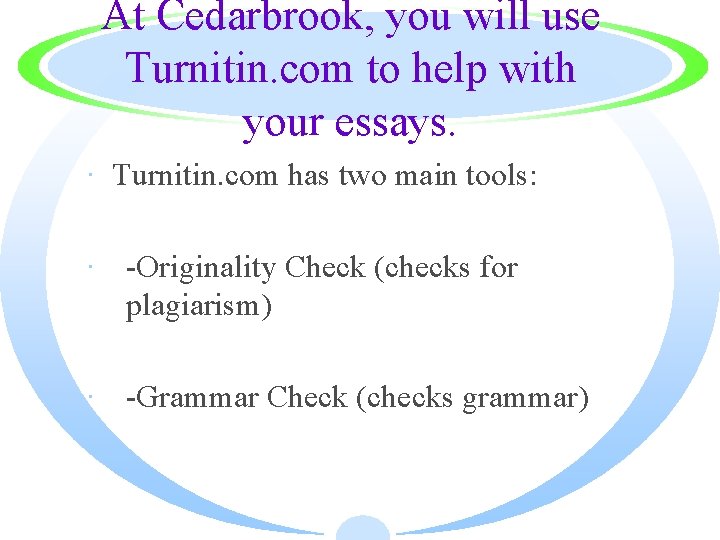 At Cedarbrook, you will use Turnitin.com to help with your essays.

• Turnitin.com has two main tools:

• -Originality Check (checks for plagiarism)

• -Grammar Check (checks grammar)